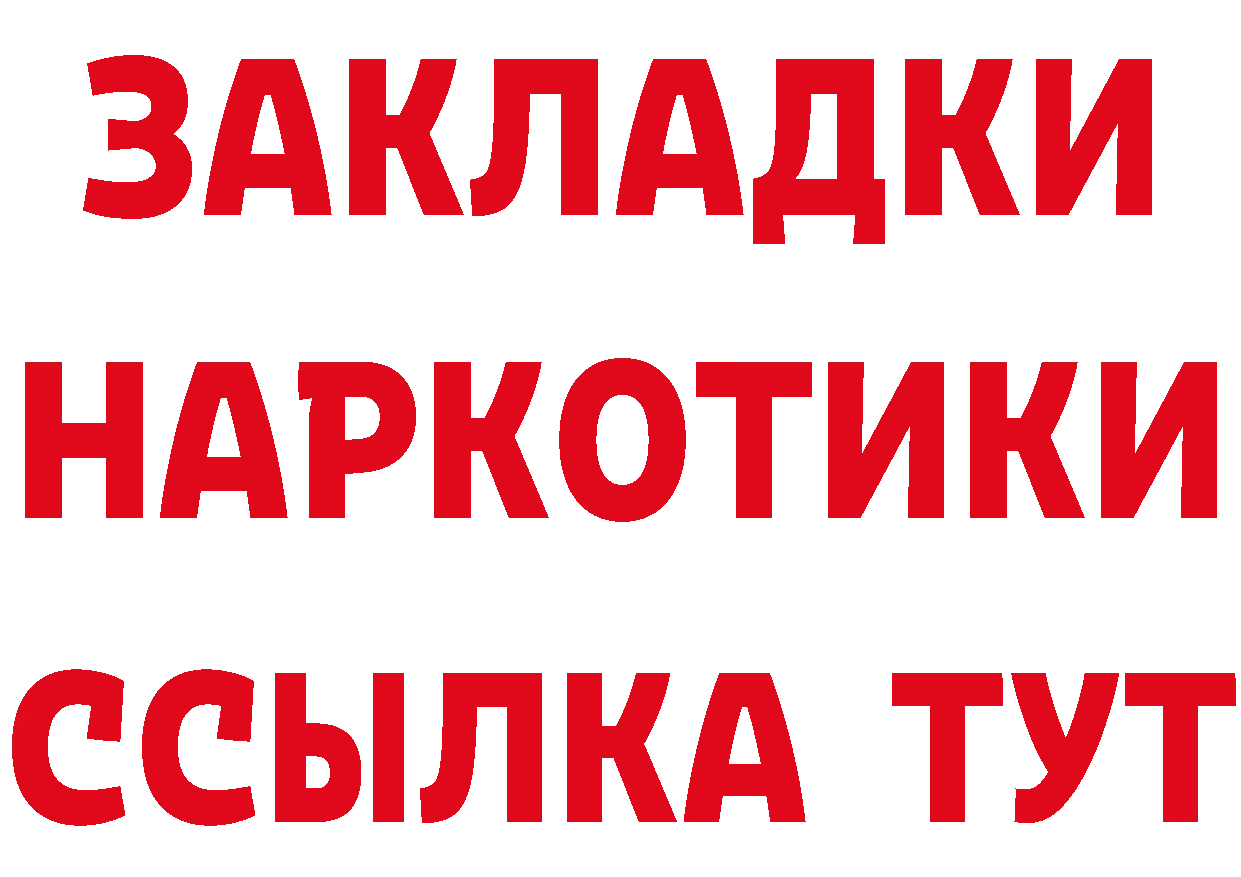 ЗАКЛАДКИ
НАРКОТИКИ
ССЫЛКА ТУТ